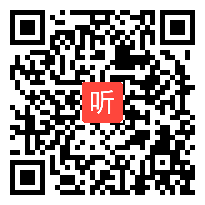 听